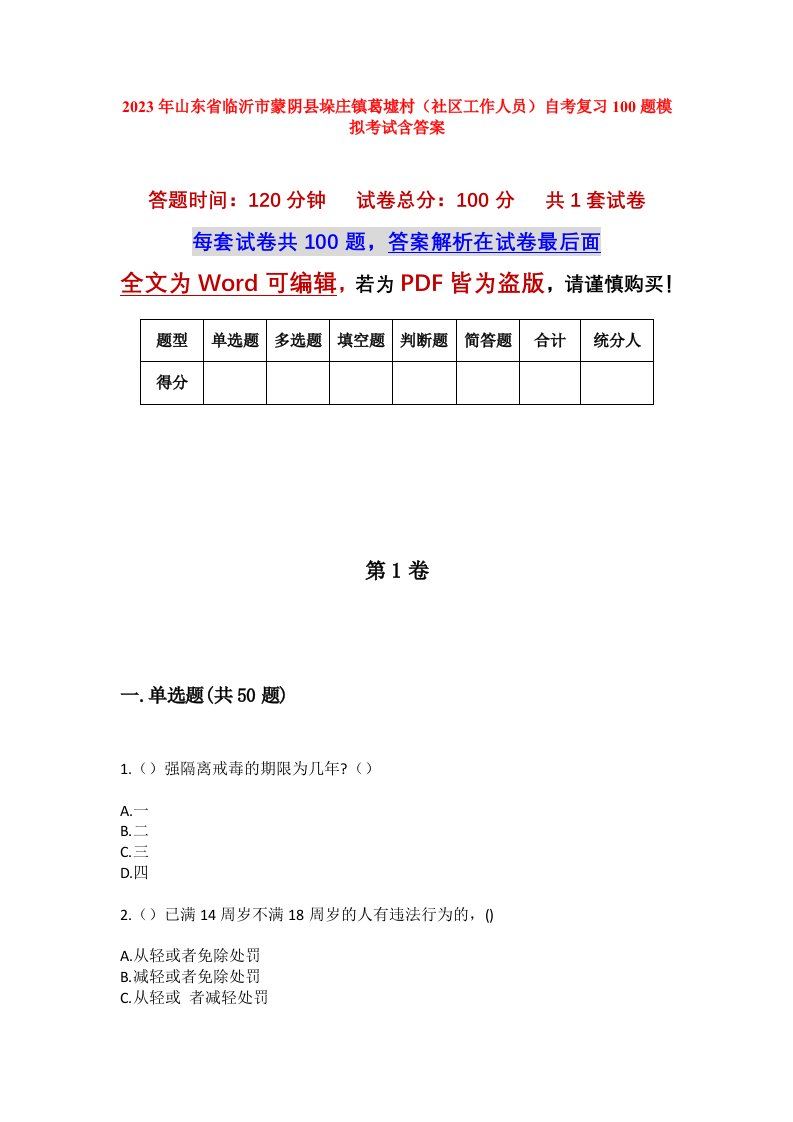 2023年山东省临沂市蒙阴县垛庄镇葛墟村（社区工作人员）自考复习100题模拟考试含答案

答题时间：120分钟　　试卷总分：100分　　共1套试卷

每套试卷共100题，答案解析在试卷最后面

全文为Word可编辑，若为PDF皆为盗版，请谨慎购买！

| 题型 | 单选题 | 多选题 | 填空题 | 判断题 | 简答题 | 合计 | 统分人 |
|---|---|---|---|---|---|---|---|
| 得分 | | | | | | | |

第1卷

一.单选题(共50题)

1.（）强隔离戒毒的期限为几年?（）

A.一
B.二
C.三
D.四

2.（）已满14周岁不满18周岁的人有违法行为的，()

A.从轻或者免除处罚
B.减轻或者免除处罚
C.从轻或 者减轻处罚